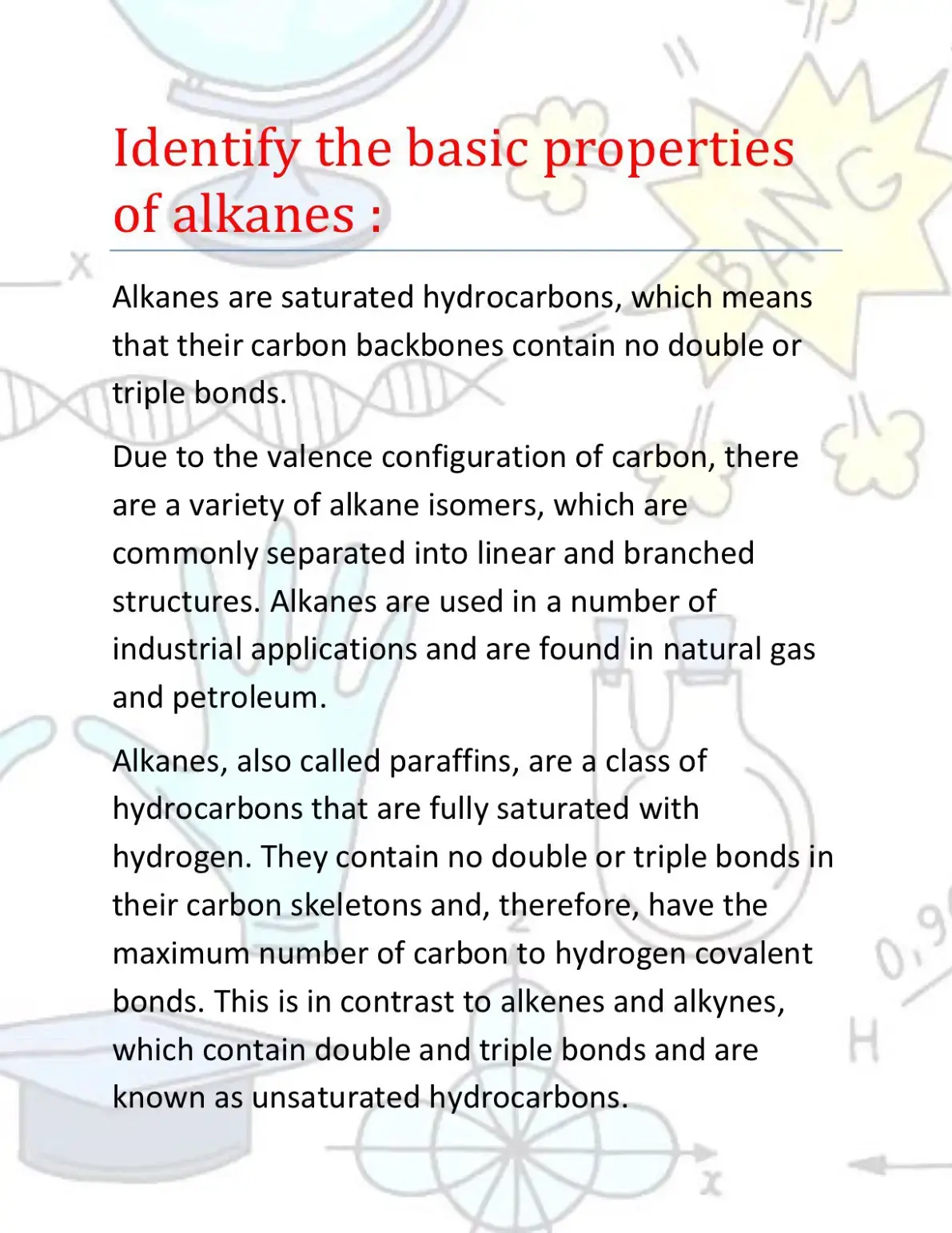 Identify the basic properties of alkanes :

Alkanes are saturated hydrocarbons, which means that their carbon backbones contain no double or triple bonds.

Due to the valence configuration of carbon, there are a variety of alkane isomers, which are commonly separated into linear and branched structures. Alkanes are used in a number of industrial applications and are found in natural gas and petroleum.

Alkanes, also called paraffins, are a class of hydrocarbons that are fully saturated with hydrogen. They contain no double or triple bonds in their carbon skeletons and, therefore, have the maximum number of carbon to hydrogen covalent bonds. This is in contrast to alkenes and alkynes, which contain double and triple bonds and are known as unsaturated hydrocarbons.